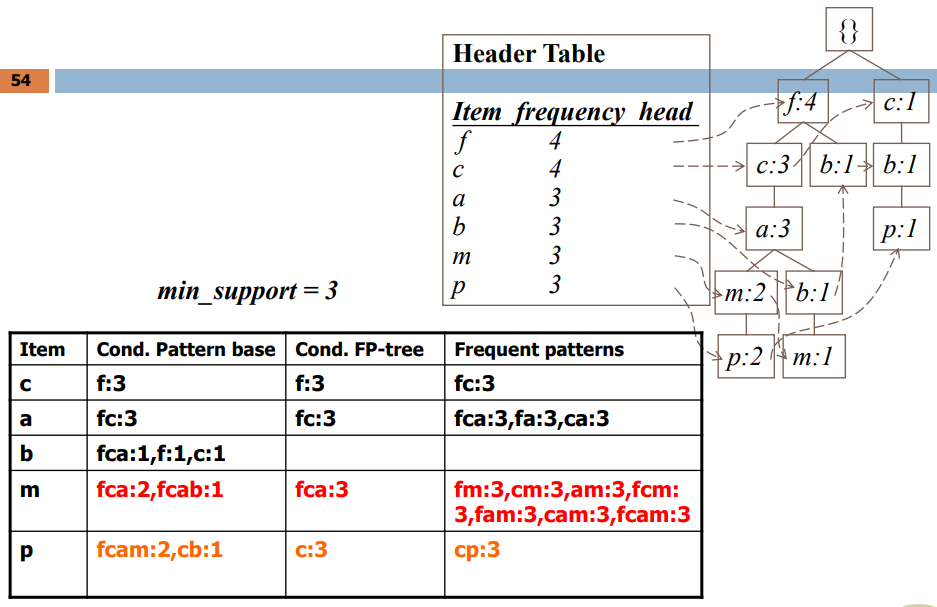 54

Header Table

| Item | frequency | head |
|---|---|---|
| f | 4 | |
| c | 4 | |
| a | 3 | |
| b | 3 | |
| m | 3 | |
| p | 3 | |

{}
f:4
c:1
c:3
b:1
b:1
a:3
p:1
m:2
b:1
p:2
m:1

min_support = 3

| Item | Cond. Pattern base | Cond. FP-tree | Frequent patterns |
|---|---|---|---|
| c | f:3 | f:3 | fc:3 |
| a | fc:3 | fc:3 | fca:3,fa:3,ca:3 |
| b | fca:1,f:1,c:1 | | |
| m | fca:2,fcab:1 | fca:3 | fm:3,cm:3,am:3,fcm:3,fam:3,cam:3,fcam:3 |
| p | fcam:2,cb:1 | c:3 | cp:3 |